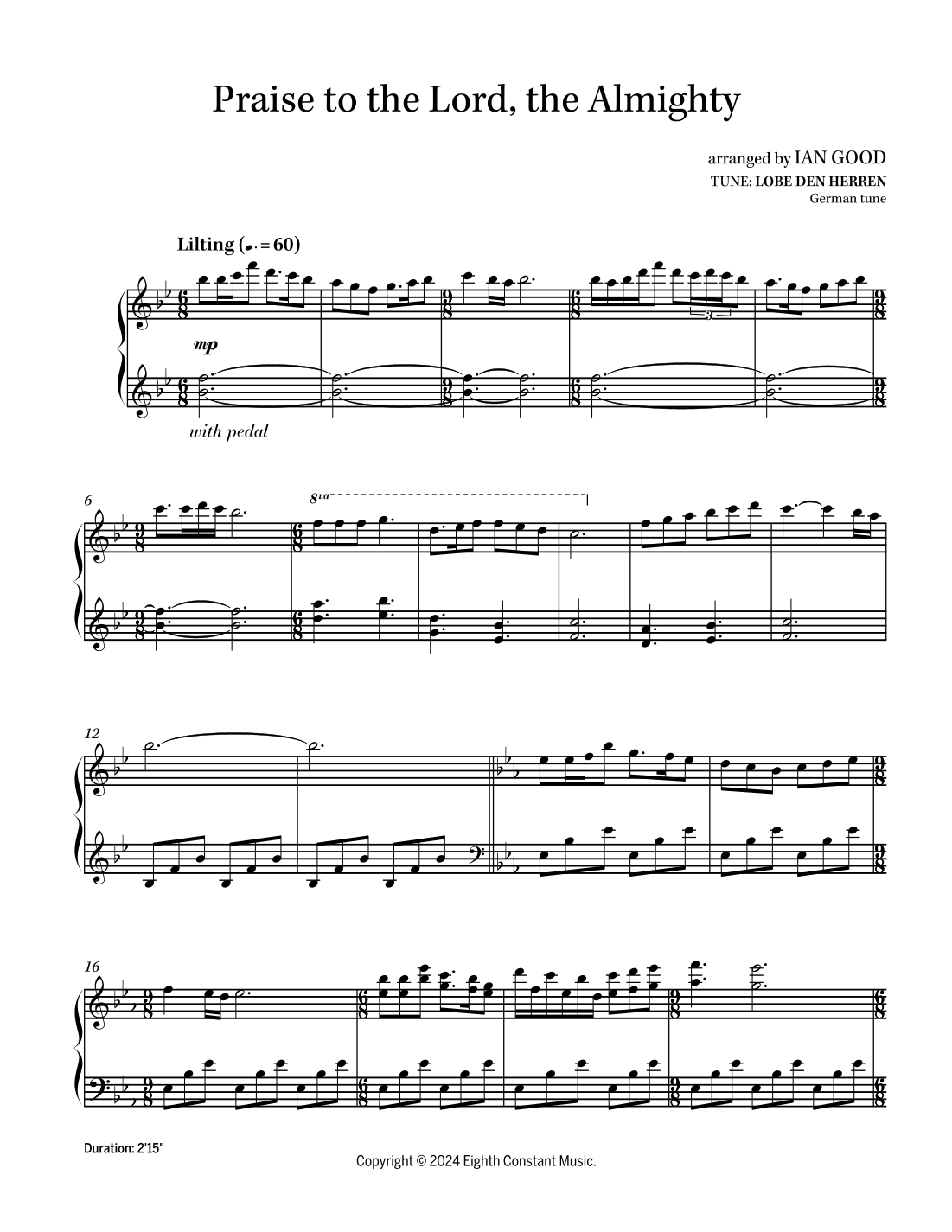 Praise to the Lord, the Almighty

arranged by IAN GOOD
TUNE: LOBE DEN HERREN
German tune

Lilting (♩. = 60)

mp

with pedal

6

8va

12

16

Duration: 2'15"

Copyright © 2024 Eighth Constant Music.